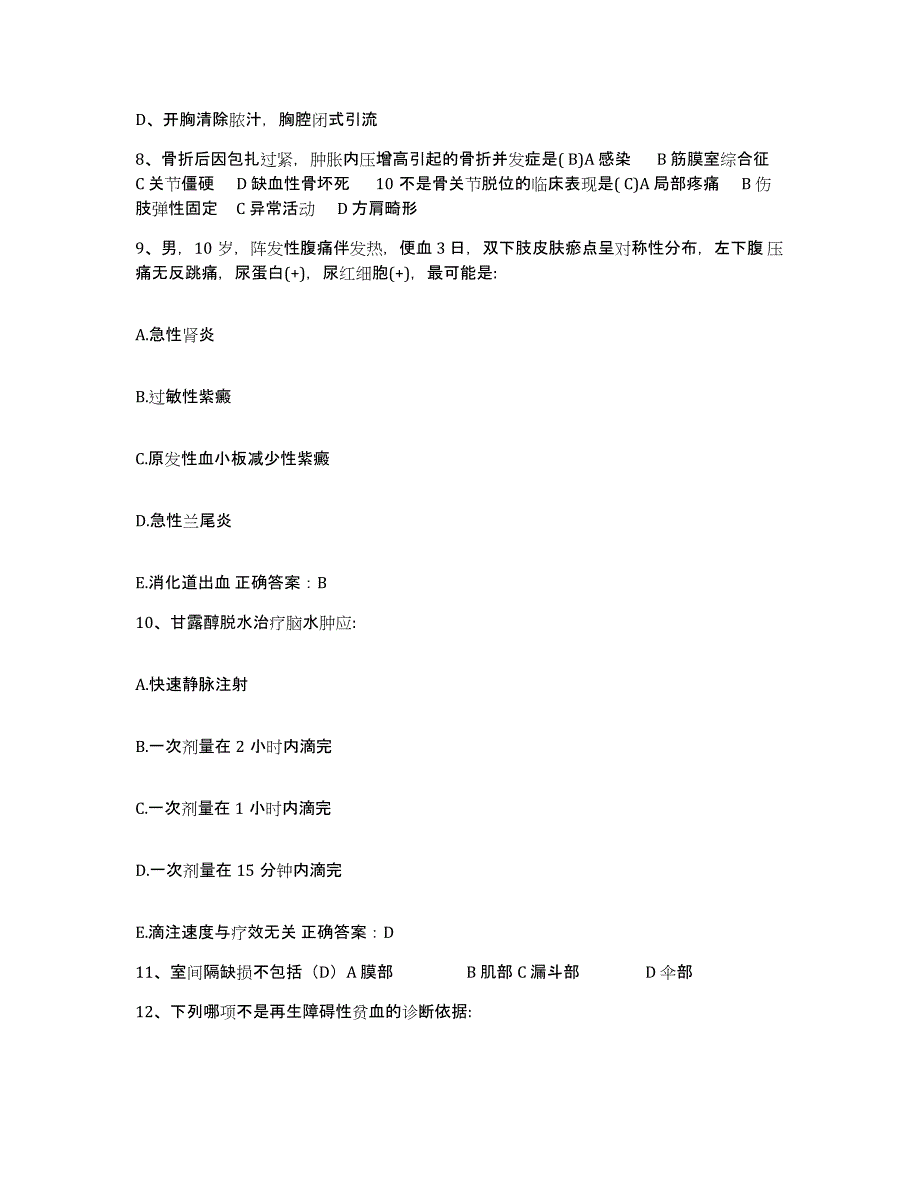 D、开胸清除脓汁，胸腔闭式引流

8、骨折后因包扎过紧，肿胀内压增高引起的骨折并发症是( B)A 感染 B 筋膜室综合征 C 关节僵硬 D 缺血性骨坏死 10 不是骨关节脱位的临床表现是( C)A 局部疼痛 B 伤肢弹性固定 C 异常活动 D 方肩畸形

9、男，10 岁，阵发性腹痛伴发热，便血 3 日，双下肢皮肤瘀点呈对称性分布，左下腹压痛无反跳痛，尿蛋白(+)，尿红细胞(+)，最可能是:

A.急性肾炎

B.过敏性紫癜

C.原发性血小板减少性紫癜

D.急性兰尾炎

E.消化道出血 正确答案：B

10、甘露醇脱水治疗脑水肿应:

A.快速静脉注射

B.一次剂量在 2 小时内滴完

C.一次剂量在 1 小时内滴完

D.一次剂量在 15 分钟内滴完

E.滴注速度与疗效无关 正确答案：D

11、室间隔缺损不包括（D）A 膜部 B 肌部 C 漏斗部 D 伞部

12、下列哪项不是再生障碍性贫血的诊断依据: